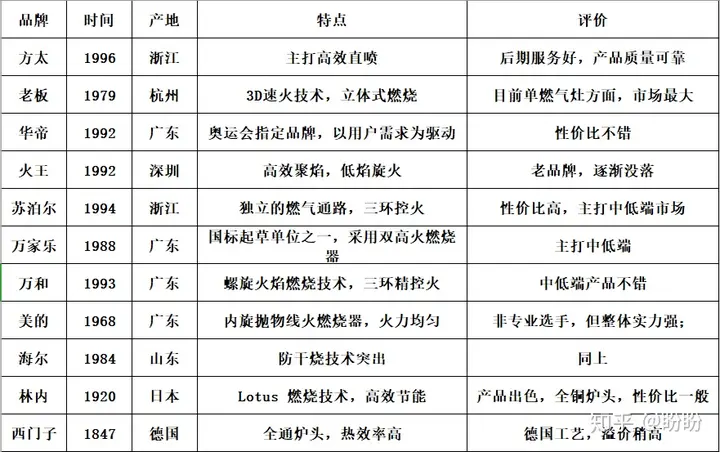 | 品牌 | 时间 | 产地 | 特点 | 评价 |
|---|---|---|---|---|
| 方太 | 1996 | 浙江 | 主打高效直喷 | 后期服务好，产品质量可靠 |
| 老板 | 1979 | 杭州 | 3D速火技术，立体式燃烧 | 目前单燃气灶方面，市场最大 |
| 华帝 | 1992 | 广东 | 奥运会指定品牌，以用户需求为驱动 | 性价比不错 |
| 火王 | 1992 | 深圳 | 高效聚焰，低焰旋火 | 老品牌，逐渐没落 |
| 苏泊尔 | 1994 | 浙江 | 独立的燃气通路，三环控火 | 性价比高，主打中低端市场 |
| 万家乐 | 1988 | 广东 | 国标起草单位之一，采用双高火燃烧器 | 主打中低端 |
| 万和 | 1993 | 广东 | 螺旋火焰燃烧技术，三环精控火 | 中低端产品不错 |
| 美的 | 1968 | 广东 | 内旋抛物线火燃烧器，火力均匀 | 非专业选手，但整体实力强； |
| 海尔 | 1984 | 山东 | 防干烧技术突出 | 同上 |
| 林内 | 1920 | 日本 | Lotus 燃烧技术，高效节能 | 产品出色，全铜炉头，性价比一般 |
| 西门子 | 1847 | 德国 | 全通炉头，热效率高 | 德国工艺，溢价稍高 |

知乎 @盼盼